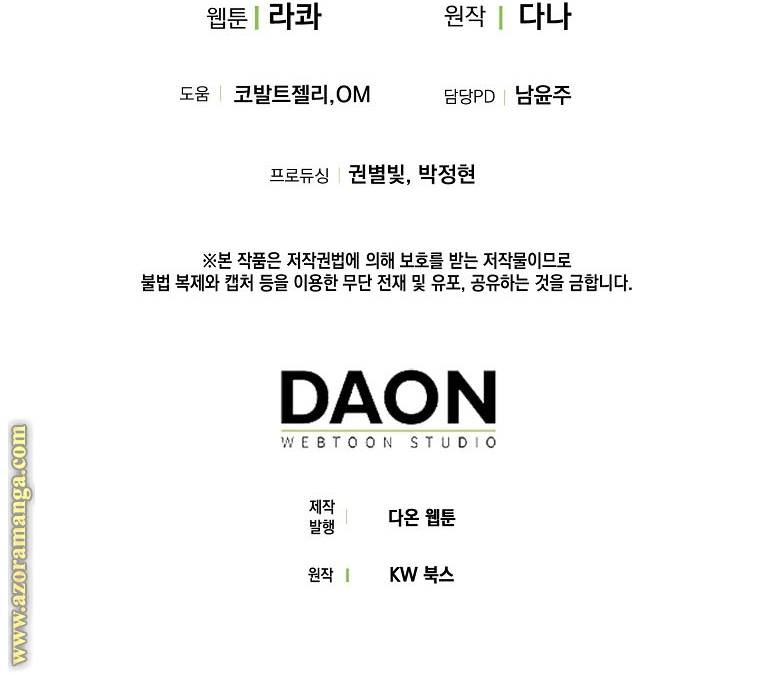 웹툰 | 라콰 원작 | 다나

도움 | 코발트젤리,OM 담당PD | 남윤주

프로듀싱 | 권별빛, 박정현

※본 작품은 저작권법에 의해 보호를 받는 저작물이므로 불법 복제와 캡처 등을 이용한 무단 전재 및 유포, 공유하는 것을 금합니다.

DAON
WEBTOON STUDIO

제작
발행 | 다온 웹툰

원작 | KW 북스

www.azoramanga.com